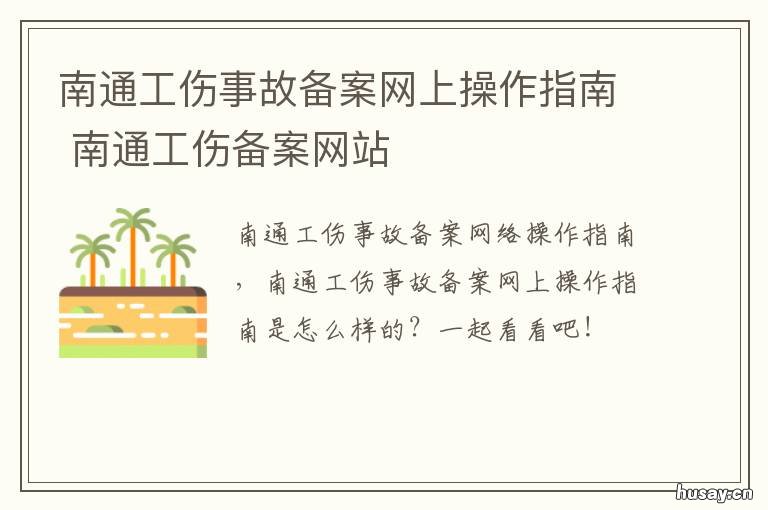 南通工伤事故备案网上操作指南 南通工伤备案网站

南通工伤事故备案网络操作指南，南通工伤事故备案网上操作指南是怎么样的？一起看看吧！

husay.cn